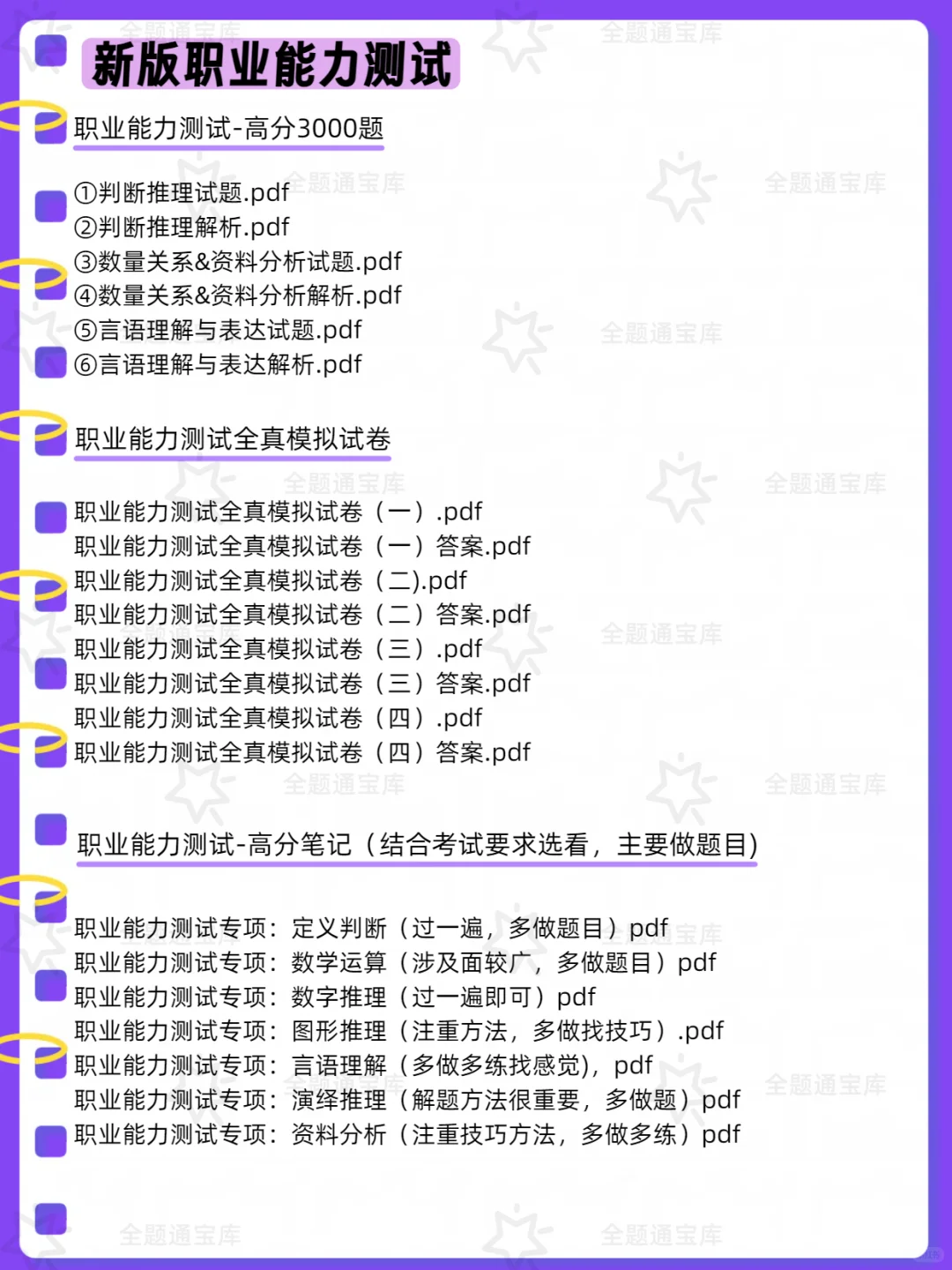 新版职业能力测试

职业能力测试-高分3000题

①判断推理试题.pdf
②判断推理解析.pdf
③数量关系&资料分析试题.pdf
④数量关系&资料分析解析.pdf
⑤言语理解与表达试题.pdf
⑥言语理解与表达解析.pdf

职业能力测试全真模拟试卷

职业能力测试全真模拟试卷（一）.pdf
职业能力测试全真模拟试卷（一）答案.pdf
职业能力测试全真模拟试卷（二).pdf
职业能力测试全真模拟试卷（二）答案.pdf
职业能力测试全真模拟试卷（三）.pdf
职业能力测试全真模拟试卷（三）答案.pdf
职业能力测试全真模拟试卷（四）.pdf
职业能力测试全真模拟试卷（四）答案.pdf

职业能力测试-高分笔记（结合考试要求选看，主要做题目)

职业能力测试专项：定义判断（过一遍，多做题目）pdf
职业能力测试专项：数学运算（涉及面较广，多做题目）pdf
职业能力测试专项：数字推理（过一遍即可）pdf
职业能力测试专项：图形推理（注重方法，多做找技巧）.pdf
职业能力测试专项：言语理解（多做多练找感觉)，pdf
职业能力测试专项：演绎推理（解题方法很重要，多做题）pdf
职业能力测试专项：资料分析（注重技巧方法，多做多练）pdf

全题通宝库